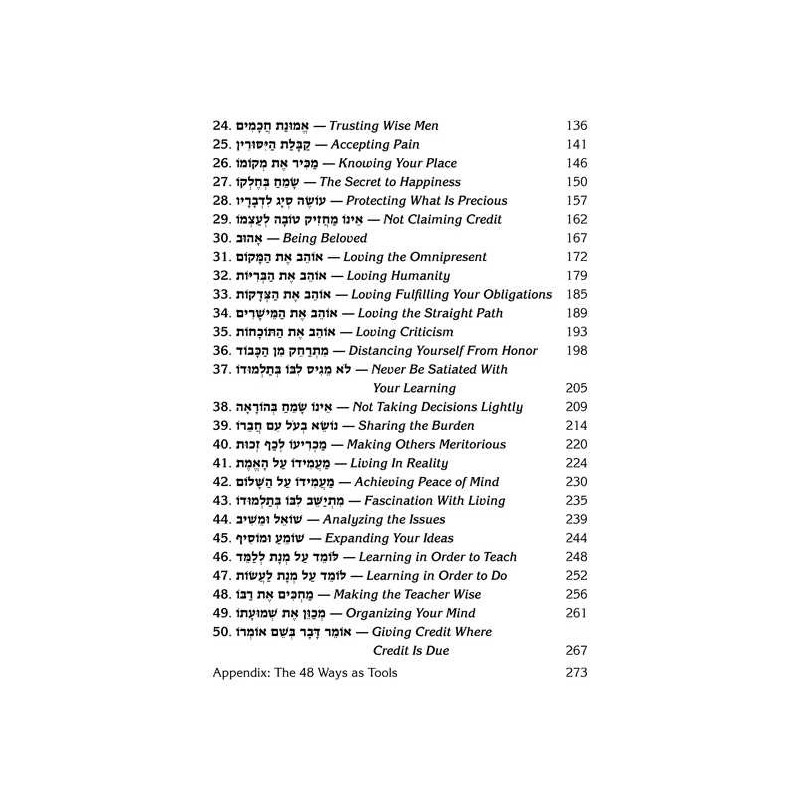 24. אֱמוּנַת חֲכָמִים — Trusting Wise Men 136
25. קַבָּלַת הַיִּסּוּרִין — Accepting Pain 141
26. מַכִּיר אֶת מְקוֹמוֹ — Knowing Your Place 146
27. שָׂמֵחַ בְּחֶלְקוֹ — The Secret to Happiness 150
28. עוֹשֶׂה סְיָג לִדְבָרָיו — Protecting What Is Precious 157
29. אֵינוֹ מַחֲזִיק טוֹבָה לְעַצְמוֹ — Not Claiming Credit 162
30. אָהוּב — Being Beloved 167
31. אוֹהֵב אֶת הַמָּקוֹם — Loving the Omnipresent 172
32. אוֹהֵב אֶת הַבְּרִיּוֹת — Loving Humanity 179
33. אוֹהֵב אֶת הַצְּדָקוֹת — Loving Fulfilling Your Obligations 185
34. אוֹהֵב אֶת הַמֵּישָׁרִים — Loving the Straight Path 189
35. אוֹהֵב אֶת הַתּוֹכָחוֹת — Loving Criticism 193
36. מִתְרַחֵק מִן הַכָּבוֹד — Distancing Yourself From Honor 198
37. לֹא מֵגִיס לִבּוֹ בְּתַלְמוּדוֹ — Never Be Satiated With Your Learning 205
38. אֵינוֹ שָׂמֵחַ בְּהוֹרָאָה — Not Taking Decisions Lightly 209
39. נוֹשֵׂא בְעֹל עִם חֲבֵרוֹ — Sharing the Burden 214
40. מַכְרִיעוֹ לְכַף זְכוּת — Making Others Meritorious 220
41. מַעֲמִידוֹ עַל הָאֱמֶת — Living In Reality 224
42. מַעֲמִידוֹ עַל הַשָּׁלוֹם — Achieving Peace of Mind 230
43. מִתְיַשֵּׁב לִבּוֹ בְּתַלְמוּדוֹ — Fascination With Living 235
44. שׁוֹאֵל וּמֵשִׁיב — Analyzing the Issues 239
45. שׁוֹמֵעַ וּמוֹסִיף — Expanding Your Ideas 244
46. לוֹמֵד עַל מְנָת לְלַמֵּד — Learning in Order to Teach 248
47. לוֹמֵד עַל מְנָת לַעֲשׂוֹת — Learning in Order to Do 252
48. מַחְכִּים אֶת רַבּוֹ — Making the Teacher Wise 256
49. מְכַוֵּן אֶת שְׁמוּעָתוֹ — Organizing Your Mind 261
50. אוֹמֵר דָּבָר בְּשֵׁם אוֹמְרוֹ — Giving Credit Where Credit Is Due 267
Appendix: The 48 Ways as Tools 273